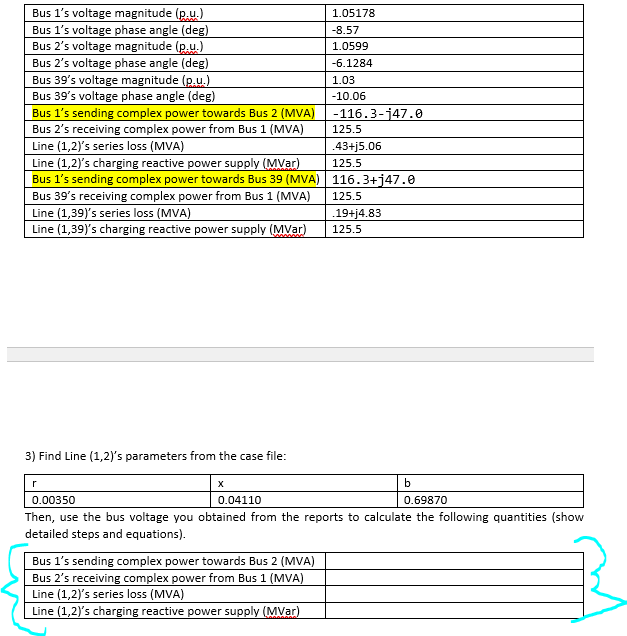 | | |
|---|---|
| Bus 1's voltage magnitude (p.u.) | 1.05178 |
| Bus 1's voltage phase angle (deg) | -8.57 |
| Bus 2's voltage magnitude (p.u.) | 1.0599 |
| Bus 2's voltage phase angle (deg) | -6.1284 |
| Bus 39's voltage magnitude (p.u.) | 1.03 |
| Bus 39's voltage phase angle (deg) | -10.06 |
| Bus 1's sending complex power towards Bus 2 (MVA) | -116.3-j47.0 |
| Bus 2's receiving complex power from Bus 1 (MVA) | 125.5 |
| Line (1,2)'s series loss (MVA) | .43+j5.06 |
| Line (1,2)'s charging reactive power supply (MVar) | 125.5 |
| Bus 1's sending complex power towards Bus 39 (MVA) | 116.3+j47.0 |
| Bus 39's receiving complex power from Bus 1 (MVA) | 125.5 |
| Line (1,39)'s series loss (MVA) | .19+j4.83 |
| Line (1,39)'s charging reactive power supply (MVar) | 125.5 |

3) Find Line (1,2)'s parameters from the case file:

| r | x | b |
|---|---|---|
| 0.00350 | 0.04110 | 0.69870 |

Then, use the bus voltage you obtained from the reports to calculate the following quantities (show detailed steps and equations).

| | |
|---|---|
| Bus 1's sending complex power towards Bus 2 (MVA) | |
| Bus 2's receiving complex power from Bus 1 (MVA) | |
| Line (1,2)'s series loss (MVA) | |
| Line (1,2)'s charging reactive power supply (MVar) | |